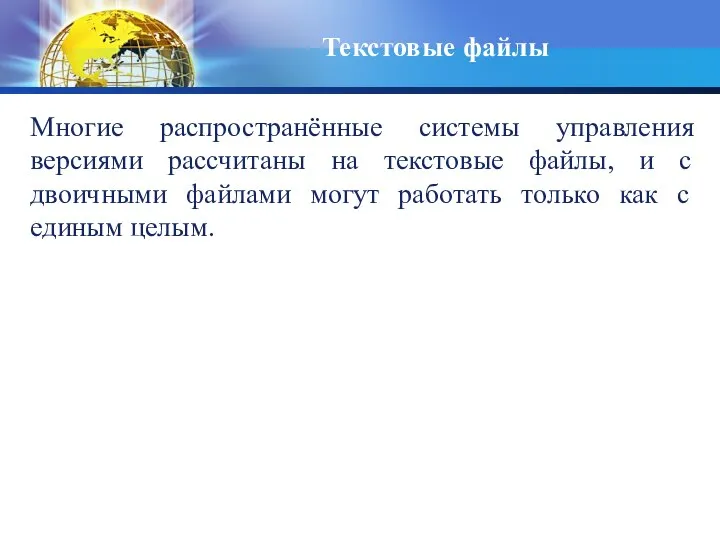 Текстовые файлы

Многие распространённые системы управления версиями рассчитаны на текстовые файлы, и с двоичными файлами могут работать только как с единым целым.